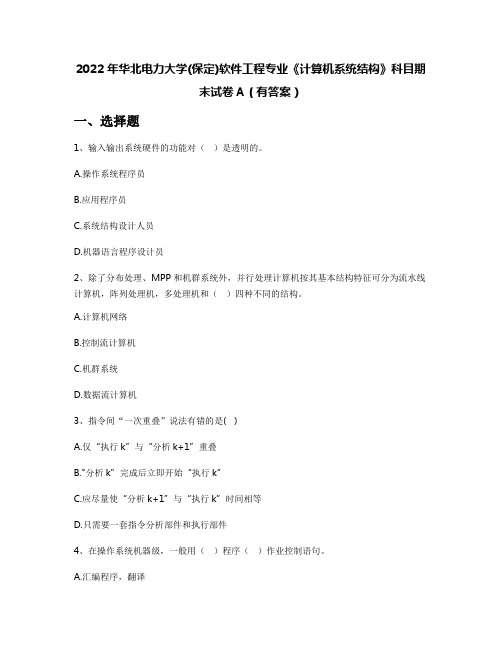 2022年华北电力大学(保定)软件工程专业《计算机系统结构》科目期末试卷A（有答案）

一、选择题

1、输入输出系统硬件的功能对（　）是透明的。

A.操作系统程序员

B.应用程序员

C.系统结构设计人员

D.机器语言程序设计员

2、除了分布处理、MPP和机群系统外，并行处理计算机按其基本结构特征可分为流水线计算机，阵列处理机，多处理机和（　）四种不同的结构。

A.计算机网络

B.控制流计算机

C.机群系统

D.数据流计算机

3、指令间“一次重叠”说法有错的是(　)

A.仅“执行k”与“分析k+1”重叠

B."分析k”完成后立即开始“执行k”

C.应尽量使“分析k+1”与“执行k”时间相等

D.只需要一套指令分析部件和执行部件

4、在操作系统机器级，一般用（　）程序（　）作业控制语句。

A.汇编程序，翻译